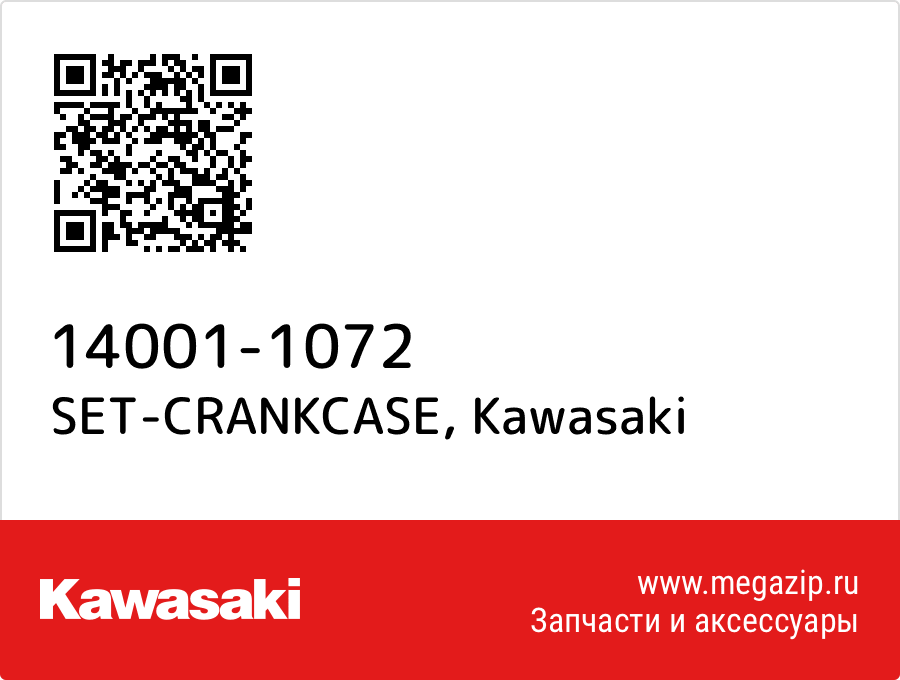 14001-1072
SET-CRANKCASE, Kawasaki

Kawasaki

www.megazip.ru
Запчасти и аксессуары